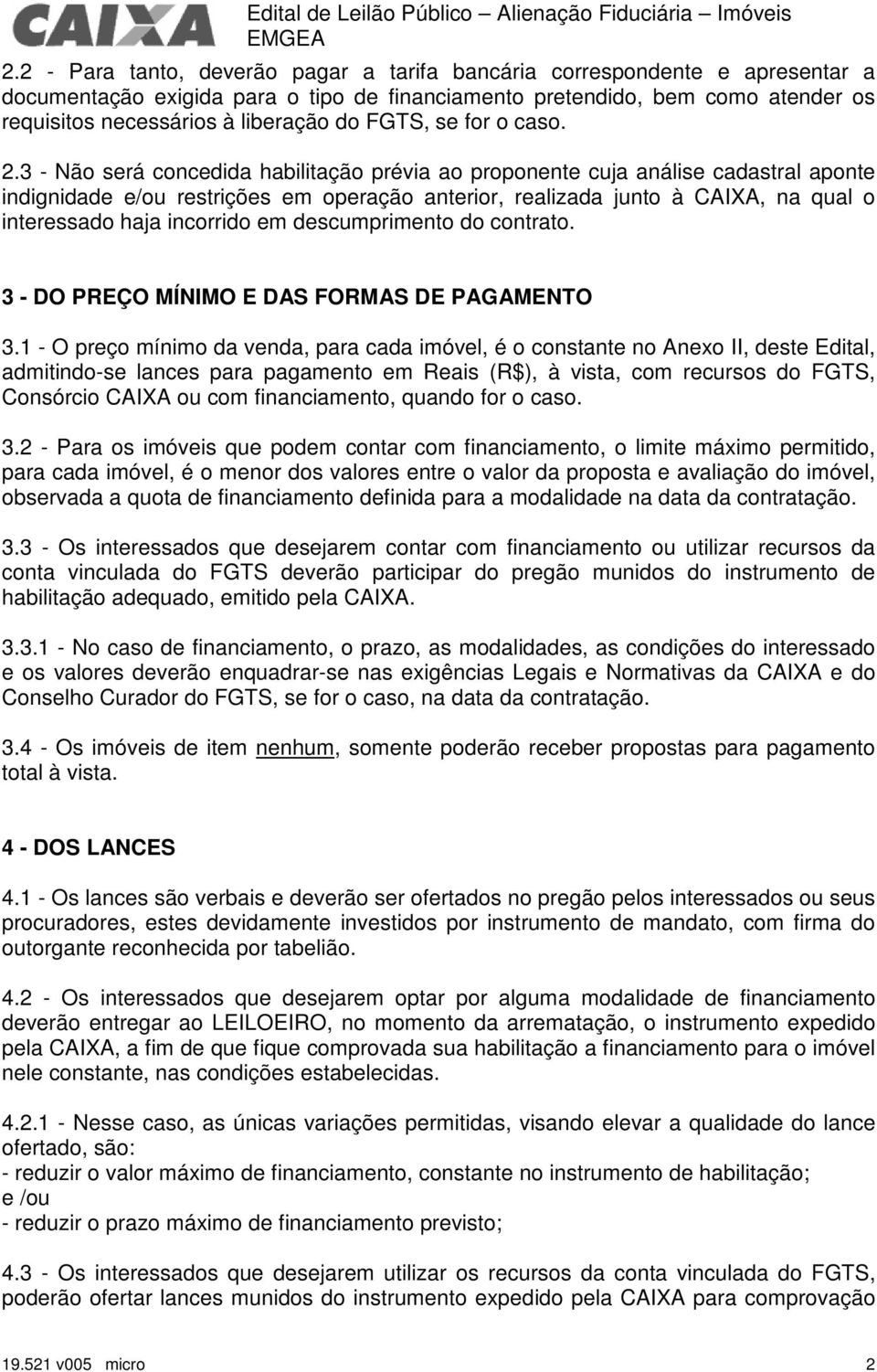 CAIXA

Edital de Leilão Público – Alienação Fiduciária – Imóveis EMGEA

2.2 - Para tanto, deverão pagar a tarifa bancária correspondente e apresentar a documentação exigida para o tipo de financiamento pretendido, bem como atender os requisitos necessários à liberação do FGTS, se for o caso.

2.3 - Não será concedida habilitação prévia ao proponente cuja análise cadastral aponte indignidade e/ou restrições em operação anterior, realizada junto à CAIXA, na qual o interessado haja incorrido em descumprimento do contrato.

3 - DO PREÇO MÍNIMO E DAS FORMAS DE PAGAMENTO

3.1 - O preço mínimo da venda, para cada imóvel, é o constante no Anexo II, deste Edital, admitindo-se lances para pagamento em Reais (R$), à vista, com recursos do FGTS, Consórcio CAIXA ou com financiamento, quando for o caso.

3.2 - Para os imóveis que podem contar com financiamento, o limite máximo permitido, para cada imóvel, é o menor dos valores entre o valor da proposta e avaliação do imóvel, observada a quota de financiamento definida para a modalidade na data da contratação.

3.3 - Os interessados que desejarem contar com financiamento ou utilizar recursos da conta vinculada do FGTS deverão participar do pregão munidos do instrumento de habilitação adequado, emitido pela CAIXA.

3.3.1 - No caso de financiamento, o prazo, as modalidades, as condições do interessado e os valores deverão enquadrar-se nas exigências Legais e Normativas da CAIXA e do Conselho Curador do FGTS, se for o caso, na data da contratação.

3.4 - Os imóveis de item nenhum, somente poderão receber propostas para pagamento total à vista.

4 - DOS LANCES

4.1 - Os lances são verbais e deverão ser ofertados no pregão pelos interessados ou seus procuradores, estes devidamente investidos por instrumento de mandato, com firma do outorgante reconhecida por tabelião.

4.2 - Os interessados que desejarem optar por alguma modalidade de financiamento deverão entregar ao LEILOEIRO, no momento da arrematação, o instrumento expedido pela CAIXA, a fim de que fique comprovada sua habilitação a financiamento para o imóvel nele constante, nas condições estabelecidas.

4.2.1 - Nesse caso, as únicas variações permitidas, visando elevar a qualidade do lance ofertado, são:
- reduzir o valor máximo de financiamento, constante no instrumento de habilitação;
e /ou
- reduzir o prazo máximo de financiamento previsto;

4.3 - Os interessados que desejarem utilizar os recursos da conta vinculada do FGTS, poderão ofertar lances munidos do instrumento expedido pela CAIXA para comprovação

19.521 v005 micro 2